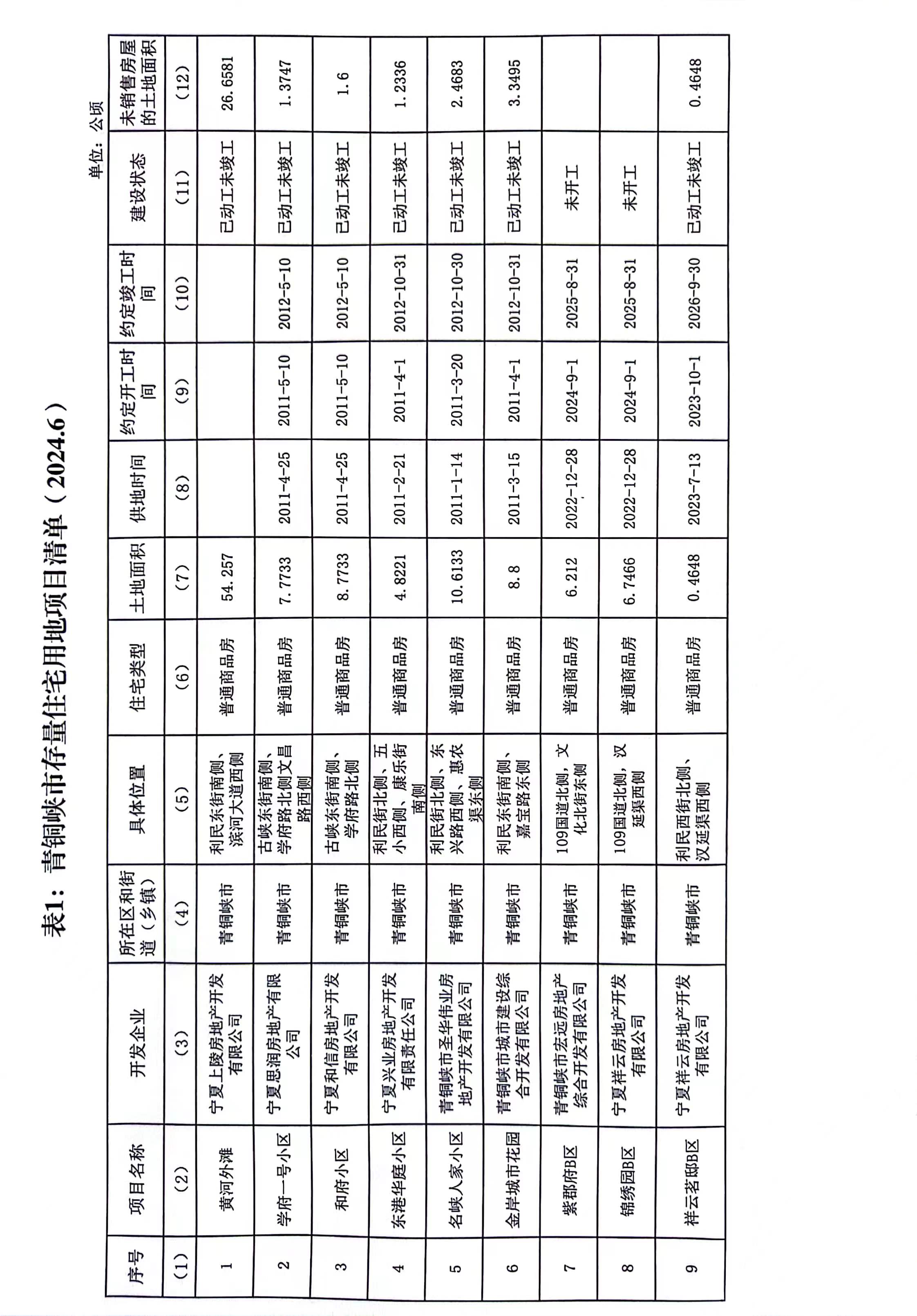 表1：青铜峡市存量住宅用地项目清单（2024.6）

单位：公顷

| 序号 | 项目名称 | 开发企业 | 所在区和街道（乡镇） | 具体位置 | 住宅类型 | 土地面积 | 供地时间 | 约定开工时间 | 约定竣工时间 | 建设状态 | 未销售房屋的土地面积 |
|---|---|---|---|---|---|---|---|---|---|---|---|
| （1） | （2） | （3） | （4） | （5） | （6） | （7） | （8） | （9） | （10） | （11） | （12） |
| 1 | 黄河外滩 | 宁夏上陵房地产开发有限公司 | 青铜峡市 | 利民东街南侧、滨河大道西侧 | 普通商品房 | 54.257 | | | | 已动工未竣工 | 26.6581 |
| 2 | 学府一号小区 | 宁夏思润房地产有限公司 | 青铜峡市 | 古峡东街南侧、学府路北侧文昌路西侧 | 普通商品房 | 7.7733 | 2011-4-25 | 2011-5-10 | 2012-5-10 | 已动工未竣工 | 1.3747 |
| 3 | 和府小区 | 宁夏和信房地产开发有限公司 | 青铜峡市 | 古峡东街南侧、学府路北侧 | 普通商品房 | 8.7733 | 2011-4-25 | 2011-5-10 | 2012-5-10 | 已动工未竣工 | 1.6 |
| 4 | 东港华庭小区 | 宁夏兴业房地产开发有限责任公司 | 青铜峡市 | 利民街北侧、五小西侧、康乐街南侧 | 普通商品房 | 4.8221 | 2011-2-21 | 2011-4-1 | 2012-10-31 | 已动工未竣工 | 1.2336 |
| 5 | 名峡人家小区 | 青铜峡市圣华伟业房地产开发有限公司 | 青铜峡市 | 利民街北侧、东兴路西侧、惠农渠东侧 | 普通商品房 | 10.6133 | 2011-1-14 | 2011-3-20 | 2012-10-30 | 已动工未竣工 | 2.4683 |
| 6 | 金岸城市花园 | 青铜峡市城市建设综合开发有限公司 | 青铜峡市 | 利民东街南侧、嘉宝路东侧 | 普通商品房 | 8.8 | 2011-3-15 | 2011-4-1 | 2012-10-31 | 已动工未竣工 | 3.3495 |
| 7 | 紫郡府B区 | 青铜峡市宏远房地产综合开发有限公司 | 青铜峡市 | 109国道北侧，文化北街东侧 | 普通商品房 | 6.212 | 2022-12-28 | 2024-9-1 | 2025-8-31 | 未开工 | |
| 8 | 锦绣园B区 | 宁夏祥云房地产开发有限公司 | 青铜峡市 | 109国道北侧，汉延渠西侧 | 普通商品房 | 6.7466 | 2022-12-28 | 2024-9-1 | 2025-8-31 | 未开工 | |
| 9 | 祥云茗邸B区 | 宁夏祥云房地产开发有限公司 | 青铜峡市 | 利民西街北侧、汉延渠西侧 | 普通商品房 | 0.4648 | 2023-7-13 | 2023-10-1 | 2026-9-30 | 已动工未竣工 | 0.4648 |